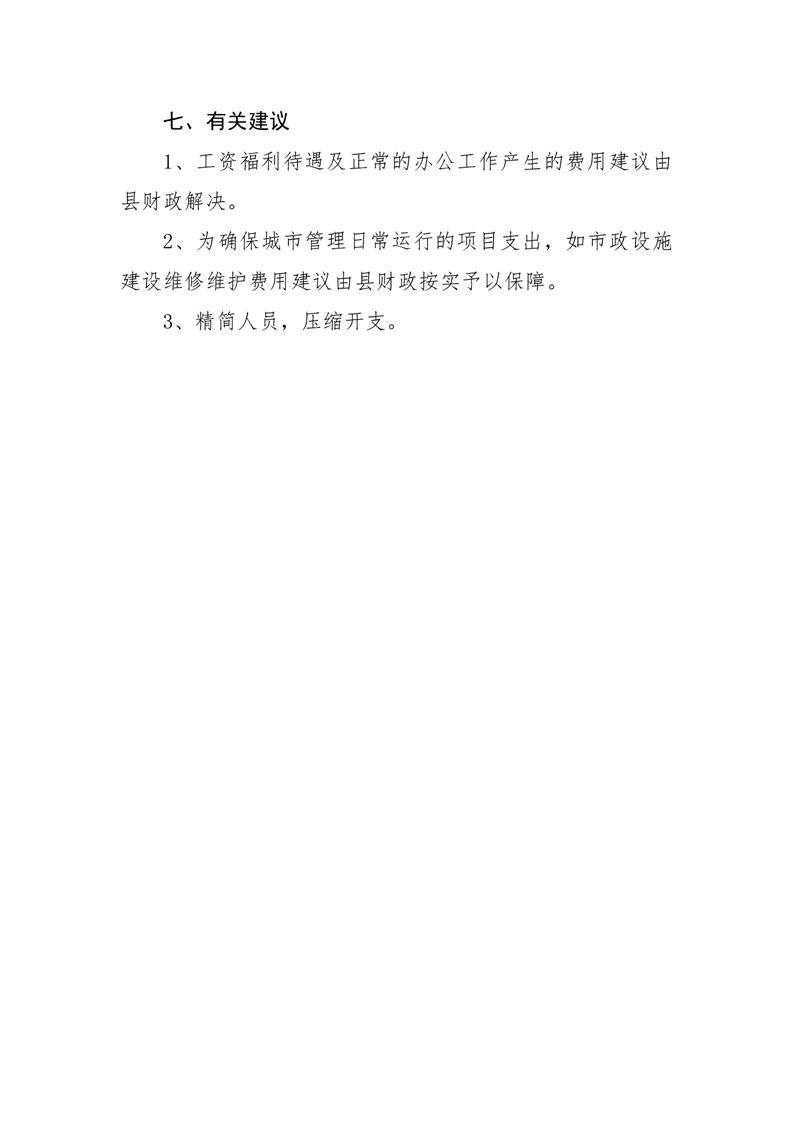 七、有关建议

1、工资福利待遇及正常的办公工作产生的费用建议由县财政解决。

2、为确保城市管理日常运行的项目支出，如市政设施建设维修维护费用建议由县财政按实予以保障。

3、精简人员，压缩开支。